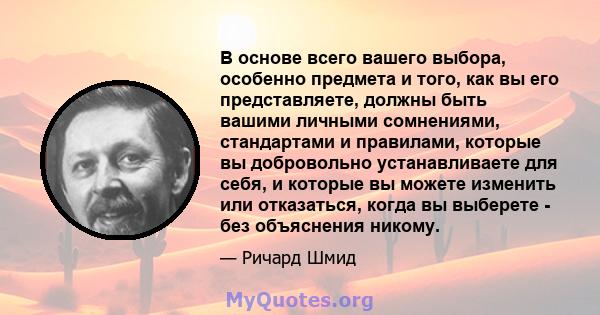 В основе всего вашего выбора, особенно предмета и того, как вы его представляете, должны быть вашими личными сомнениями, стандартами и правилами, которые вы добровольно устанавливаете для себя, и которые вы можете изменить или отказаться, когда вы выберете - без объяснения никому.

— Ричард Шмид

MyQuotes.org